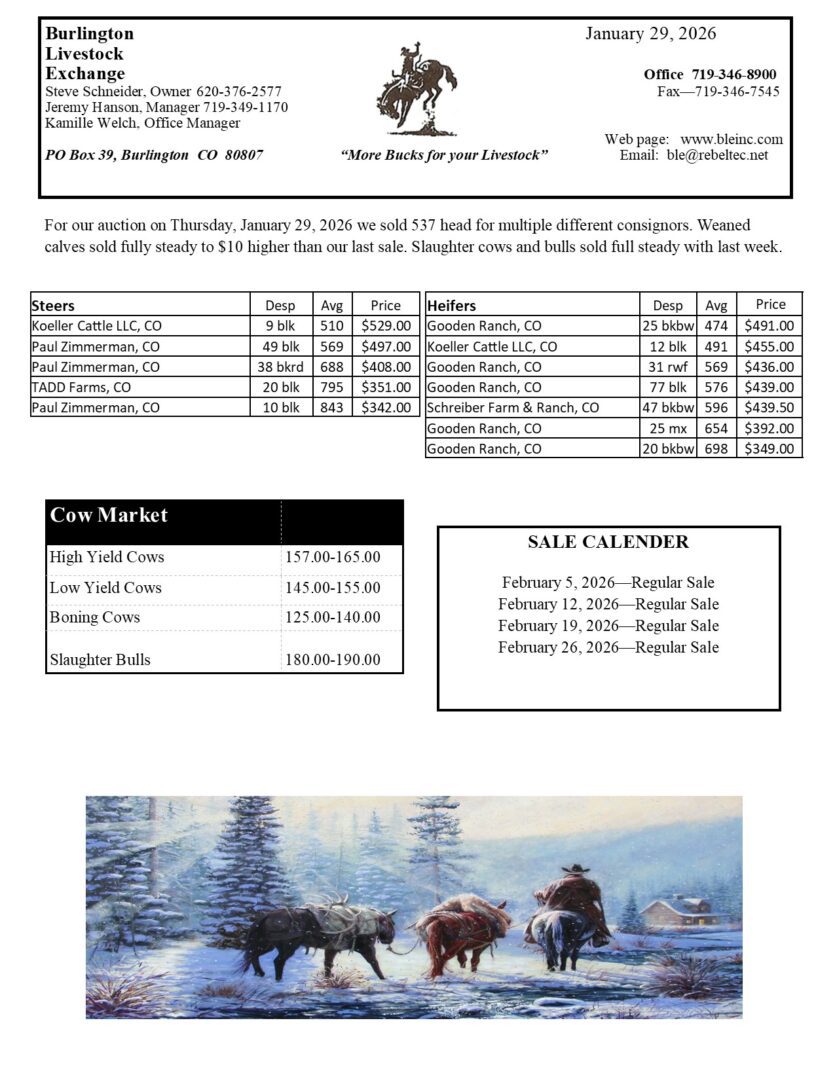 Burlington
Livestock
Exchange
Steve Schneider, Owner 620-376-2577
Jeremy Hanson, Manager 719-349-1170
Kamille Welch, Office Manager

PO Box 39, Burlington CO 80807

"More Bucks for your Livestock"

January 29, 2026

Office 719-346-8900
Fax—719-346-7545

Web page: www.bleinc.com
Email: ble@rebeltec.net

For our auction on Thursday, January 29, 2026 we sold 537 head for multiple different consignors. Weaned calves sold fully steady to $10 higher than our last sale. Slaughter cows and bulls sold full steady with last week.

| Steers | Desp | Avg | Price |
|---|---|---|---|
| Koeller Cattle LLC, CO | 9 blk | 510 | $529.00 |
| Paul Zimmerman, CO | 49 blk | 569 | $497.00 |
| Paul Zimmerman, CO | 38 bkrd | 688 | $408.00 |
| TADD Farms, CO | 20 blk | 795 | $351.00 |
| Paul Zimmerman, CO | 10 blk | 843 | $342.00 |

| Heifers | Desp | Avg | Price |
|---|---|---|---|
| Gooden Ranch, CO | 25 bkbw | 474 | $491.00 |
| Koeller Cattle LLC, CO | 12 blk | 491 | $455.00 |
| Gooden Ranch, CO | 31 rwf | 569 | $436.00 |
| Gooden Ranch, CO | 77 blk | 576 | $439.00 |
| Schreiber Farm & Ranch, CO | 47 bkbw | 596 | $439.50 |
| Gooden Ranch, CO | 25 mx | 654 | $392.00 |
| Gooden Ranch, CO | 20 bkbw | 698 | $349.00 |

| Cow Market | |
|---|---|
| High Yield Cows | 157.00-165.00 |
| Low Yield Cows | 145.00-155.00 |
| Boning Cows | 125.00-140.00 |
| Slaughter Bulls | 180.00-190.00 |

SALE CALENDER

February 5, 2026—Regular Sale
February 12, 2026—Regular Sale
February 19, 2026—Regular Sale
February 26, 2026—Regular Sale